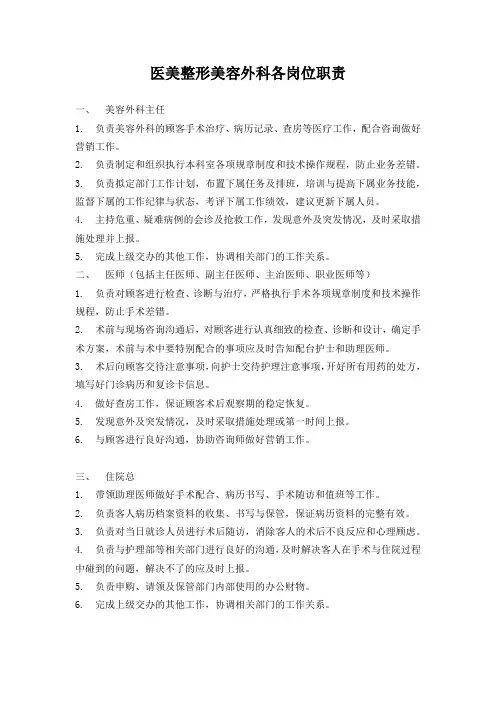 医美整形美容外科各岗位职责

一、 美容外科主任

1. 负责美容外科的顾客手术治疗、病历记录、查房等医疗工作，配合咨询做好营销工作。

2. 负责制定和组织执行本科室各项规章制度和技术操作规程，防止业务差错。

3. 负责拟定部门工作计划，布置下属任务及排班，培训与提高下属业务技能，监督下属的工作纪律与状态，考评下属工作绩效，建议更新下属人员。

4. 主持危重、疑难病例的会诊及抢救工作，发现意外及突发情况，及时采取措施处理并上报。

5. 完成上级交办的其他工作，协调相关部门的工作关系。

二、 医师（包括主任医师、副主任医师、主治医师、职业医师等）

1. 负责对顾客进行检查、诊断与治疗，严格执行手术各项规章制度和技术操作规程，防止手术差错。

2. 术前与现场咨询沟通后，对顾客进行认真细致的检查、诊断和设计，确定手术方案，术前与术中要特别配合的事项应及时告知配台护士和助理医师。

3. 术后向顾客交待注意事项，向护士交待护理注意事项，开好所有用药的处方，填写好门诊病历和复诊卡信息。

4. 做好查房工作，保证顾客术后观察期的稳定恢复。

5. 发现意外及突发情况，及时采取措施处理或第一时间上报。

6. 与顾客进行良好沟通，协助咨询师做好营销工作。

三、 住院总

1. 带领助理医师做好手术配合、病历书写、手术随访和值班等工作。

2. 负责客人病历档案资料的收集、书写与保管，保证病历资料的完整有效。

3. 负责对当日就诊人员进行术后随访，消除客人的术后不良反应和心理顾虑。

4. 负责与护理部等相关部门进行良好的沟通，及时解决客人在手术与住院过程中碰到的问题，解决不了的应及时上报。

5. 负责申购、请领及保管部门内部使用的办公财物。

6. 完成上级交办的其他工作，协调相关部门的工作关系。